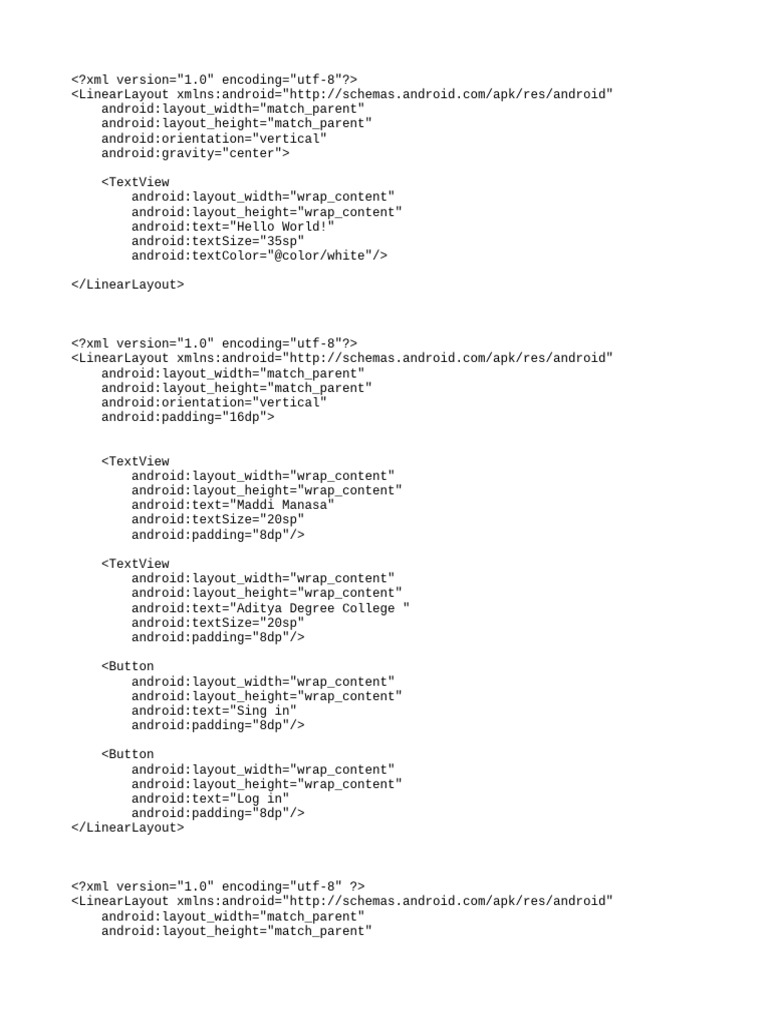 <?xml version="1.0" encoding="utf-8"?>
<LinearLayout xmlns:android="http://schemas.android.com/apk/res/android"
    android:layout_width="match_parent"
    android:layout_height="match_parent"
    android:orientation="vertical"
    android:gravity="center">

    <TextView
        android:layout_width="wrap_content"
        android:layout_height="wrap_content"
        android:text="Hello World!"
        android:textSize="35sp"
        android:textColor="@color/white"/>

</LinearLayout>

<?xml version="1.0" encoding="utf-8"?>
<LinearLayout xmlns:android="http://schemas.android.com/apk/res/android"
    android:layout_width="match_parent"
    android:layout_height="match_parent"
    android:orientation="vertical"
    android:padding="16dp">

    <TextView
        android:layout_width="wrap_content"
        android:layout_height="wrap_content"
        android:text="Maddi Manasa"
        android:textSize="20sp"
        android:padding="8dp"/>

    <TextView
        android:layout_width="wrap_content"
        android:layout_height="wrap_content"
        android:text="Aditya Degree College "
        android:textSize="20sp"
        android:padding="8dp"/>

    <Button
        android:layout_width="wrap_content"
        android:layout_height="wrap_content"
        android:text="Sing in"
        android:padding="8dp"/>

    <Button
        android:layout_width="wrap_content"
        android:layout_height="wrap_content"
        android:text="Log in"
        android:padding="8dp"/>
</LinearLayout>

<?xml version="1.0" encoding="utf-8" ?>
<LinearLayout xmlns:android="http://schemas.android.com/apk/res/android"
    android:layout_width="match_parent"
    android:layout_height="match_parent"